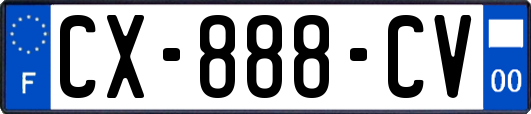 F
CX-888-CV
00